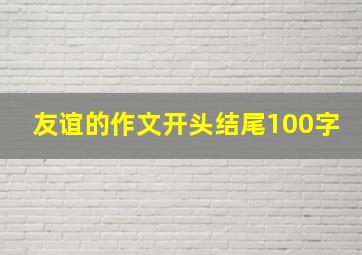 友谊的作文开头结尾100字